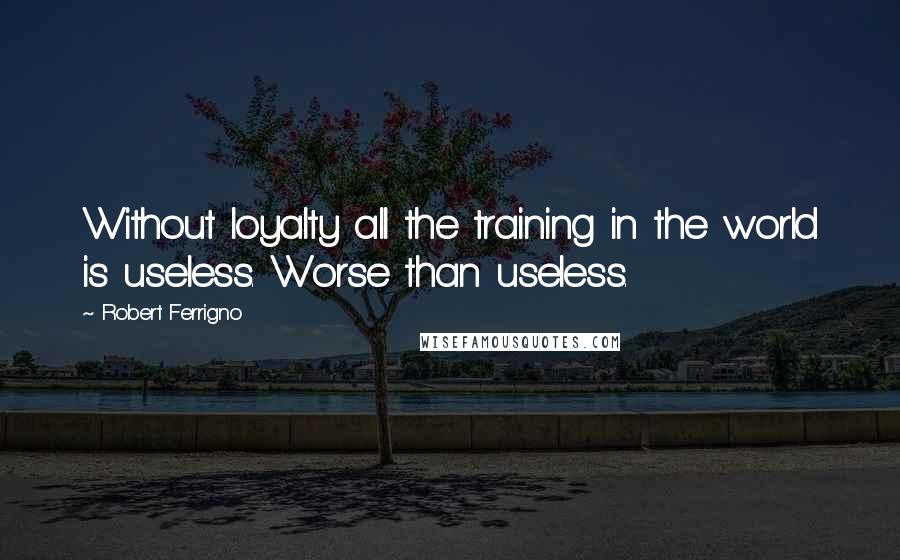 Without loyalty all the training in the world is useless. Worse than useless.

~ Robert Ferrigno

WISEFAMOUSQUOTES.COM